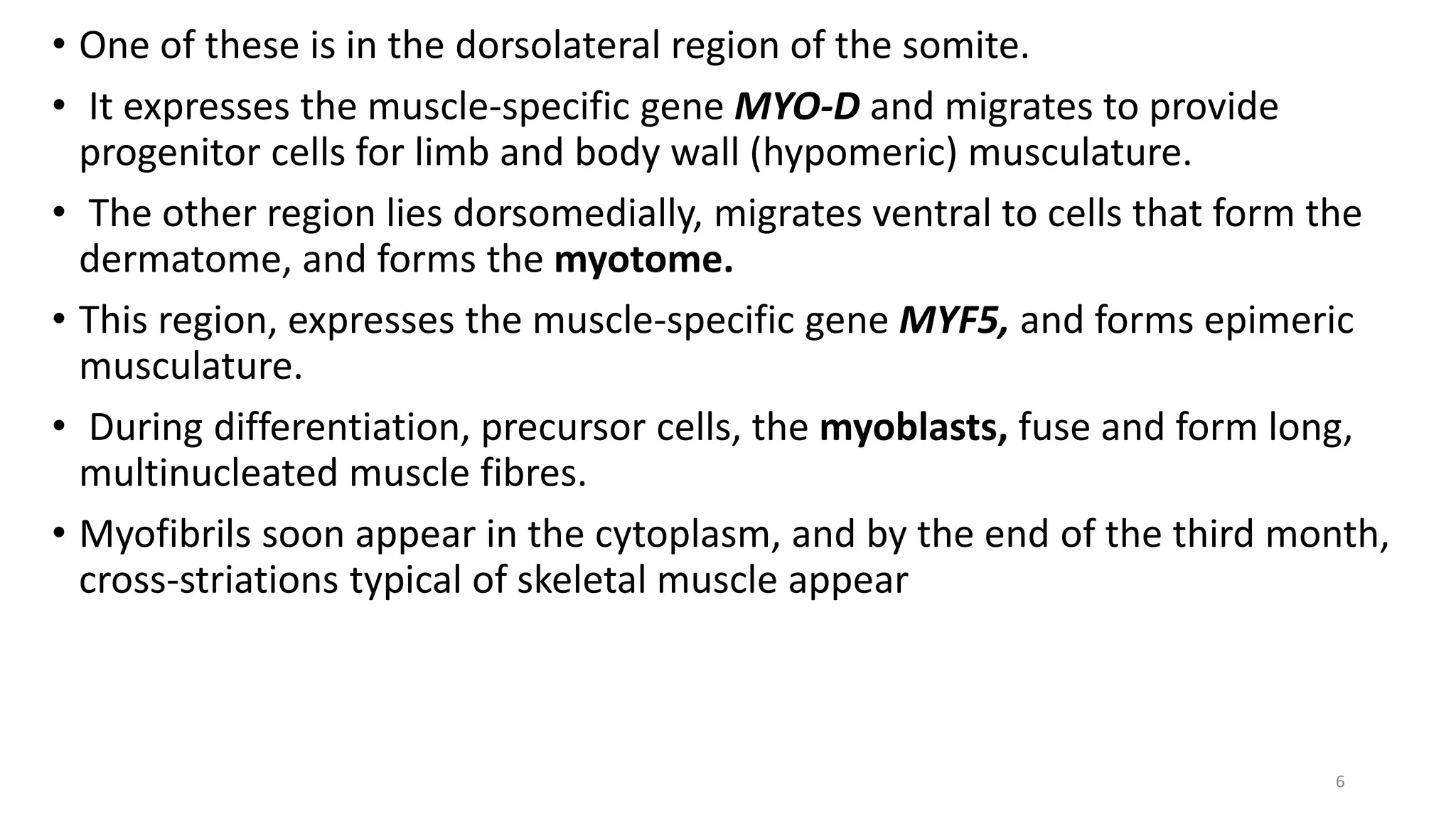 • One of these is in the dorsolateral region of the somite.

• It expresses the muscle-specific gene MYO-D and migrates to provide progenitor cells for limb and body wall (hypomeric) musculature.

• The other region lies dorsomedially, migrates ventral to cells that form the dermatome, and forms the myotome.

• This region, expresses the muscle-specific gene MYF5, and forms epimeric musculature.

• During differentiation, precursor cells, the myoblasts, fuse and form long, multinucleated muscle fibres.

• Myofibrils soon appear in the cytoplasm, and by the end of the third month, cross-striations typical of skeletal muscle appear

6